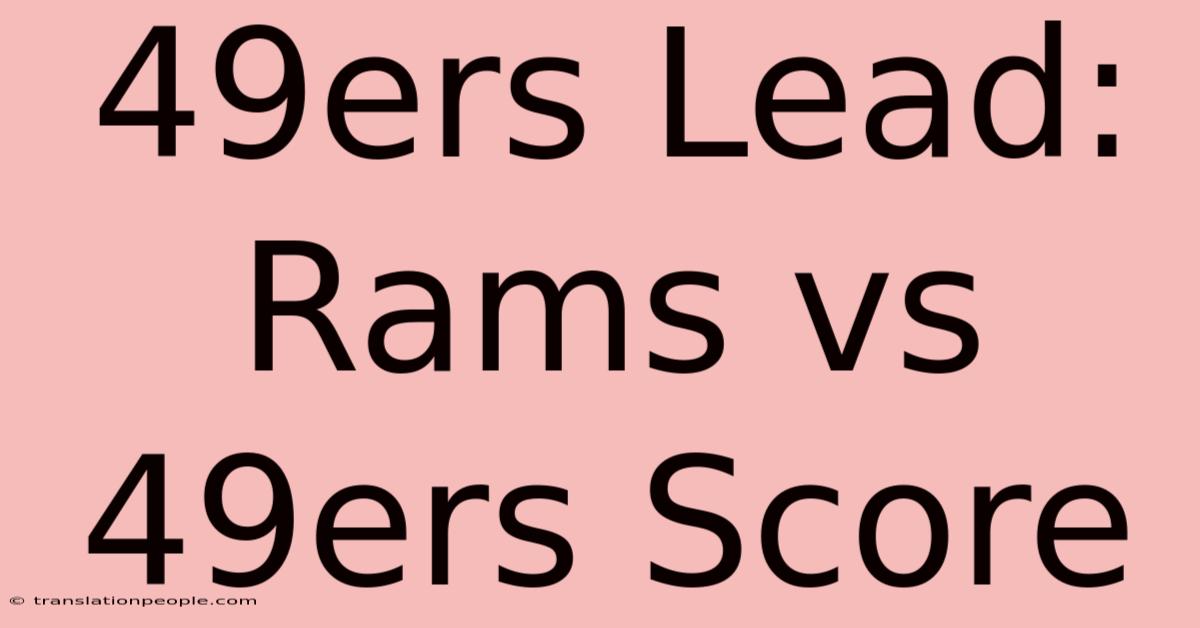 49ers Lead: Rams vs 49ers Score

© translationpeople.com